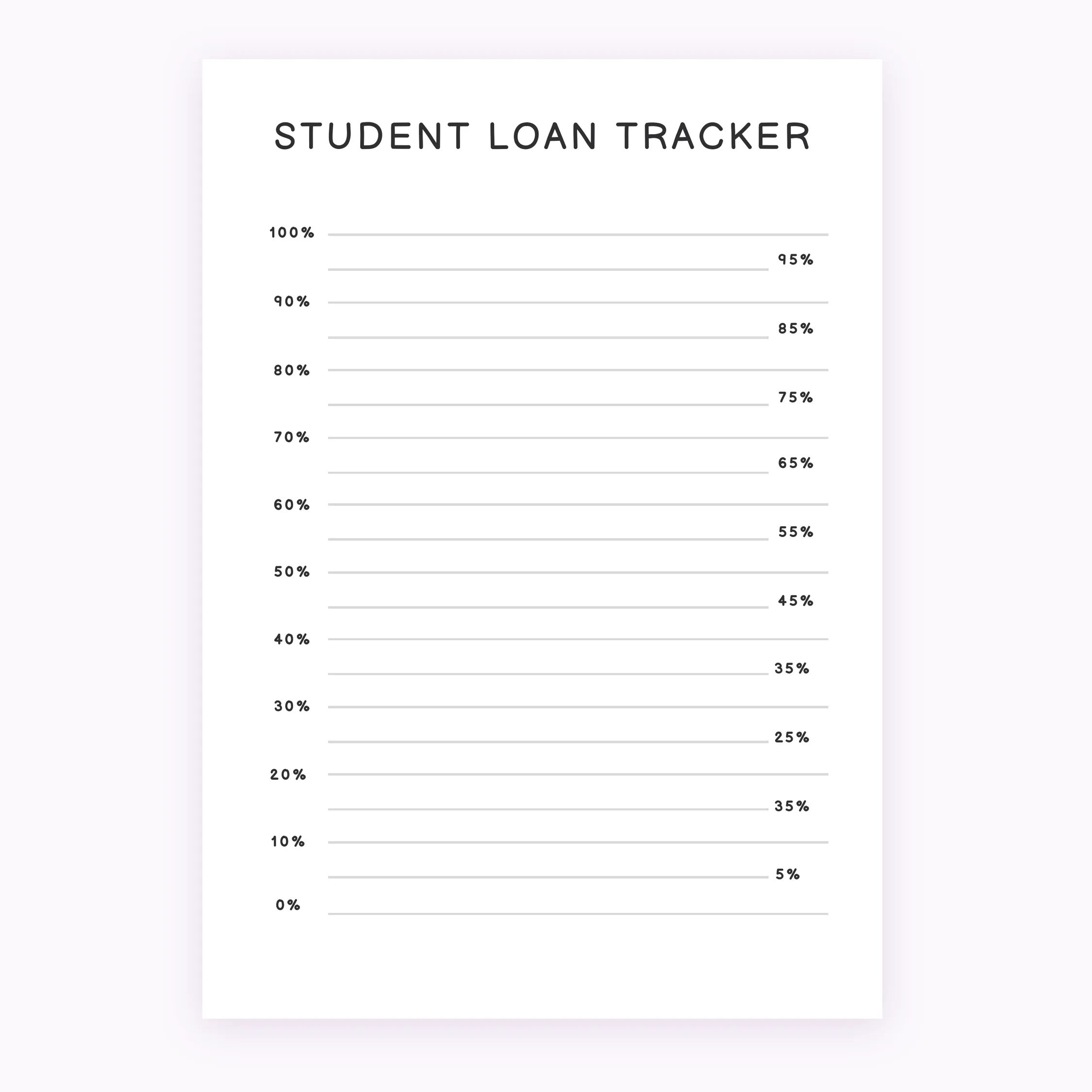 STUDENT LOAN TRACKER

100%
95%
90%
85%
80%
75%
70%
65%
60%
55%
50%
45%
40%
35%
30%
25%
20%
35%
10%
5%
0%